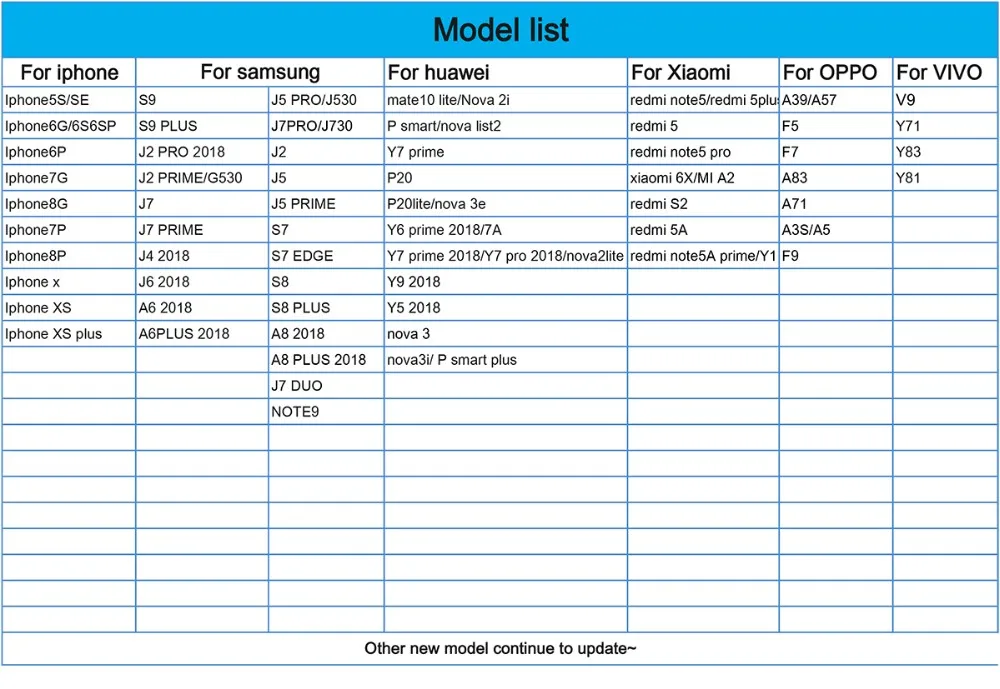 Model list

| For iphone | For samsung | | For huawei | For Xiaomi | For OPPO | For VIVO |
|---|---|---|---|---|---|---|
| Iphone5S/SE | S9 | J5 PRO/J530 | mate10 lite/Nova 2i | redmi note5/redmi 5plus | A39/A57 | V9 |
| Iphone6G/6S6SP | S9 PLUS | J7PRO/J730 | P smart/nova list2 | redmi 5 | F5 | Y71 |
| Iphone6P | J2 PRO 2018 | J2 | Y7 prime | redmi note5 pro | F7 | Y83 |
| Iphone7G | J2 PRIME/G530 | J5 | P20 | xiaomi 6X/MI A2 | A83 | Y81 |
| Iphone8G | J7 | J5 PRIME | P20lite/nova 3e | redmi S2 | A71 | |
| Iphone7P | J7 PRIME | S7 | Y6 prime 2018/7A | redmi 5A | A3S/A5 | |
| Iphone8P | J4 2018 | S7 EDGE | Y7 prime 2018/Y7 pro 2018/nova2lite | redmi note5A prime/Y1 | F9 | |
| Iphone x | J6 2018 | S8 | Y9 2018 | | | |
| Iphone XS | A6 2018 | S8 PLUS | Y5 2018 | | | |
| Iphone XS plus | A6PLUS 2018 | A8 2018 | nova 3 | | | |
| | | A8 PLUS 2018 | nova3i/ P smart plus | | | |
| | | J7 DUO | | | | |
| | | NOTE9 | | | | |

Other new model continue to update~